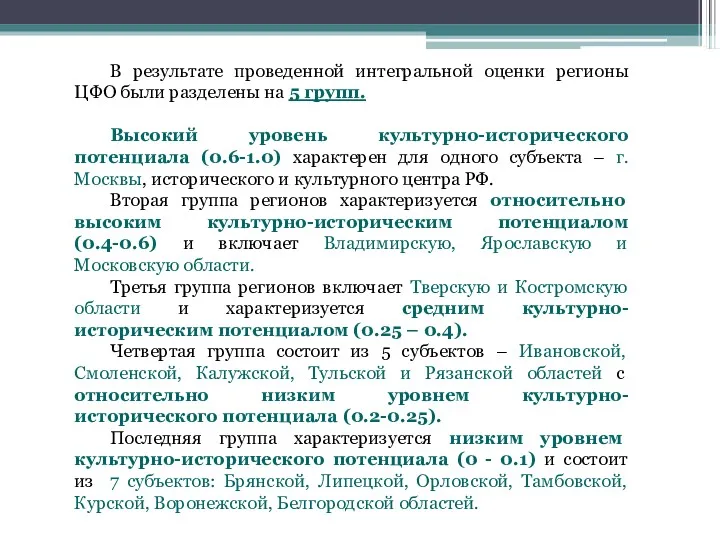 В результате проведенной интегральной оценки регионы ЦФО были разделены на 5 групп.

Высокий уровень культурно-исторического потенциала (0.6-1.0) характерен для одного субъекта – г. Москвы, исторического и культурного центра РФ.

Вторая группа регионов характеризуется относительно высоким культурно-историческим потенциалом (0.4-0.6) и включает Владимирскую, Ярославскую и Московскую области.

Третья группа регионов включает Тверскую и Костромскую области и характеризуется средним культурно-историческим потенциалом (0.25 – 0.4).

Четвертая группа состоит из 5 субъектов – Ивановской, Смоленской, Калужской, Тульской и Рязанской областей с относительно низким уровнем культурно-исторического потенциала (0.2-0.25).

Последняя группа характеризуется низким уровнем культурно-исторического потенциала (0 - 0.1) и состоит из 7 субъектов: Брянской, Липецкой, Орловской, Тамбовской, Курской, Воронежской, Белгородской областей.